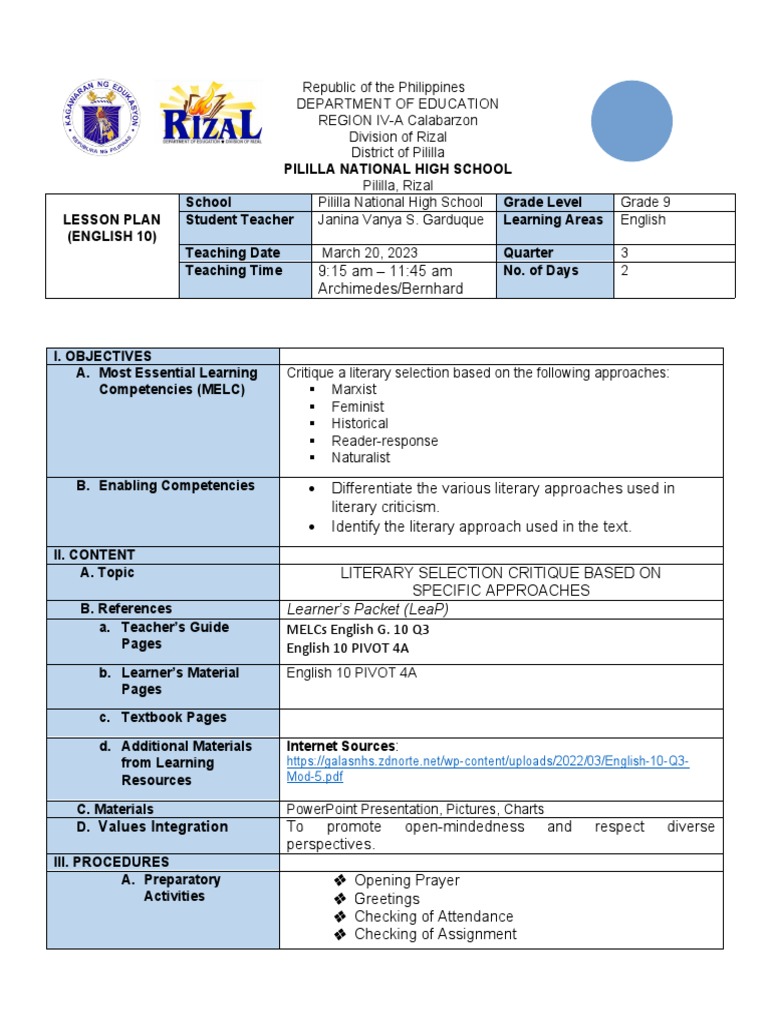 KAGAWARAN NG EDUKASYON
REPUBLIKA NG PILIPINAS

RIZAL
DEPARTMENT OF EDUCATION • DIVISION OF RIZAL

Republic of the Philippines
DEPARTMENT OF EDUCATION
REGION IV-A Calabarzon
Division of Rizal
District of Pililla
PILILLA NATIONAL HIGH SCHOOL
Pililla, Rizal

| LESSON PLAN (ENGLISH 10) | School | Pililla National High School | Grade Level | Grade 9 |
|---|---|---|---|---|
| | Student Teacher | Janina Vanya S. Garduque | Learning Areas | English |
| | Teaching Date | March 20, 2023 | Quarter | 3 |
| | Teaching Time | 9:15 am – 11:45 am Archimedes/Bernhard | No. of Days | 2 |

| I. OBJECTIVES | |
|---|---|
| A. Most Essential Learning Competencies (MELC) | Critique a literary selection based on the following approaches: ▪ Marxist ▪ Feminist ▪ Historical ▪ Reader-response ▪ Naturalist |
| B. Enabling Competencies | • Differentiate the various literary approaches used in literary criticism. • Identify the literary approach used in the text. |
| II. CONTENT | |
| A. Topic | LITERARY SELECTION CRITIQUE BASED ON SPECIFIC APPROACHES |
| B. References | Learner's Packet (LeaP) |
| a. Teacher's Guide Pages | MELCs English G. 10 Q3 English 10 PIVOT 4A |
| b. Learner's Material Pages | English 10 PIVOT 4A |
| c. Textbook Pages | |
| d. Additional Materials from Learning Resources | Internet Sources: https://galasnhs.zdnorte.net/wp-content/uploads/2022/03/English-10-Q3-Mod-5.pdf |
| C. Materials | PowerPoint Presentation, Pictures, Charts |
| D. Values Integration | To promote open-mindedness and respect diverse perspectives. |
| III. PROCEDURES | |
| A. Preparatory Activities | ❖ Opening Prayer ❖ Greetings ❖ Checking of Attendance ❖ Checking of Assignment |